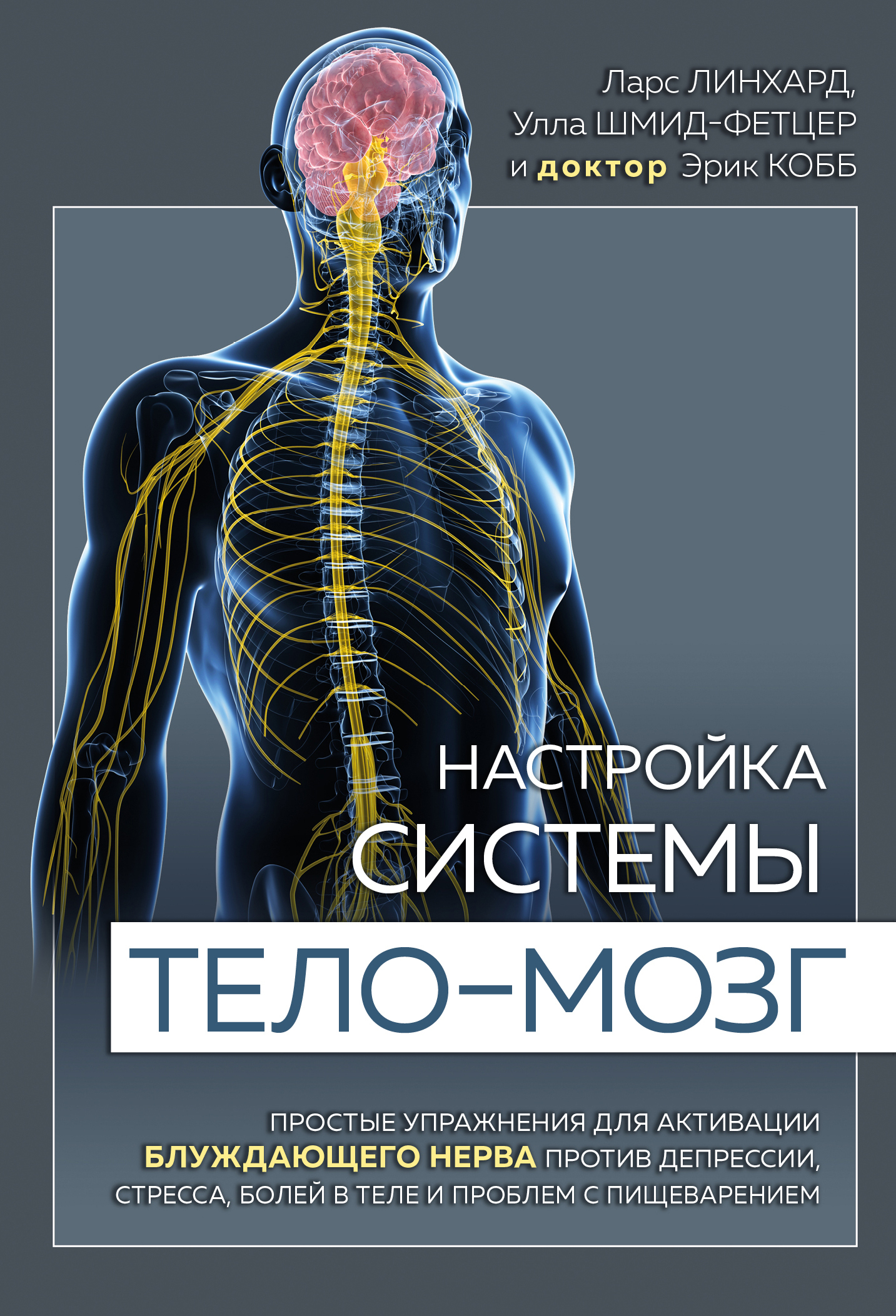 Ларс ЛИНХАРД,
Улла ШМИД-ФЕТЦЕР
и доктор Эрик КОББ

НАСТРОЙКА
СИСТЕМЫ
ТЕЛО–МОЗГ

ПРОСТЫЕ УПРАЖНЕНИЯ ДЛЯ АКТИВАЦИИ БЛУЖДАЮЩЕГО НЕРВА ПРОТИВ ДЕПРЕССИИ, СТРЕССА, БОЛЕЙ В ТЕЛЕ И ПРОБЛЕМ С ПИЩЕВАРЕНИЕМ